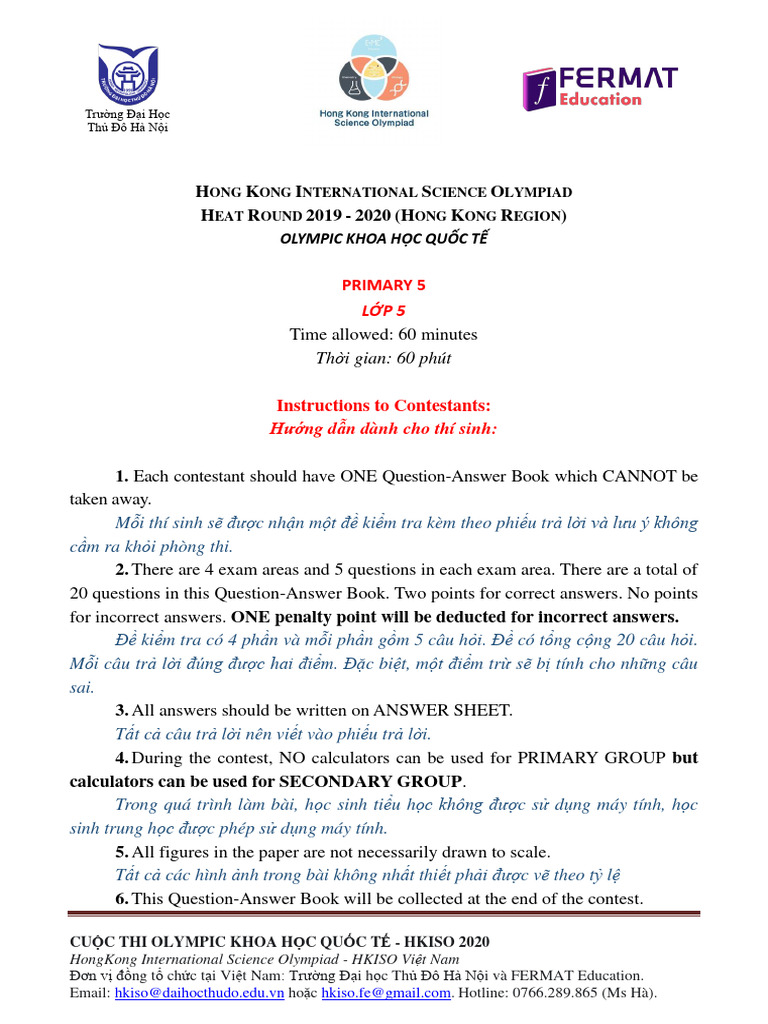 Trường Đại Học Thủ Đô Hà Nội

Hong Kong International Science Olympiad

FERMAT Education

HONG KONG INTERNATIONAL SCIENCE OLYMPIAD
HEAT ROUND 2019 - 2020 (HONG KONG REGION)
OLYMPIC KHOA HỌC QUỐC TẾ

PRIMARY 5
LỚP 5
Time allowed: 60 minutes
Thời gian: 60 phút

Instructions to Contestants:
Hướng dẫn dành cho thí sinh:

1. Each contestant should have ONE Question-Answer Book which CANNOT be taken away.
Mỗi thí sinh sẽ được nhận một đề kiểm tra kèm theo phiếu trả lời và lưu ý không cầm ra khỏi phòng thi.
2. There are 4 exam areas and 5 questions in each exam area. There are a total of 20 questions in this Question-Answer Book. Two points for correct answers. No points for incorrect answers. ONE penalty point will be deducted for incorrect answers.
Đề kiểm tra có 4 phần và mỗi phần gồm 5 câu hỏi. Đề có tổng cộng 20 câu hỏi. Mỗi câu trả lời đúng được hai điểm. Đặc biệt, một điểm trừ sẽ bị tính cho những câu sai.
3. All answers should be written on ANSWER SHEET.
Tất cả câu trả lời nên viết vào phiếu trả lời.
4. During the contest, NO calculators can be used for PRIMARY GROUP but calculators can be used for SECONDARY GROUP.
Trong quá trình làm bài, học sinh tiểu học không được sử dụng máy tính, học sinh trung học được phép sử dụng máy tính.
5. All figures in the paper are not necessarily drawn to scale.
Tất cả các hình ảnh trong bài không nhất thiết phải được vẽ theo tỷ lệ
6. This Question-Answer Book will be collected at the end of the contest.

CUỘC THI OLYMPIC KHOA HỌC QUỐC TẾ - HKISO 2020
HongKong International Science Olympiad - HKISO Việt Nam
Đơn vị đồng tổ chức tại Việt Nam: Trường Đại học Thủ Đô Hà Nội và FERMAT Education.
Email: hkiso@daihocthudo.edu.vn hoặc hkiso.fe@gmail.com. Hotline: 0766.289.865 (Ms Hà).